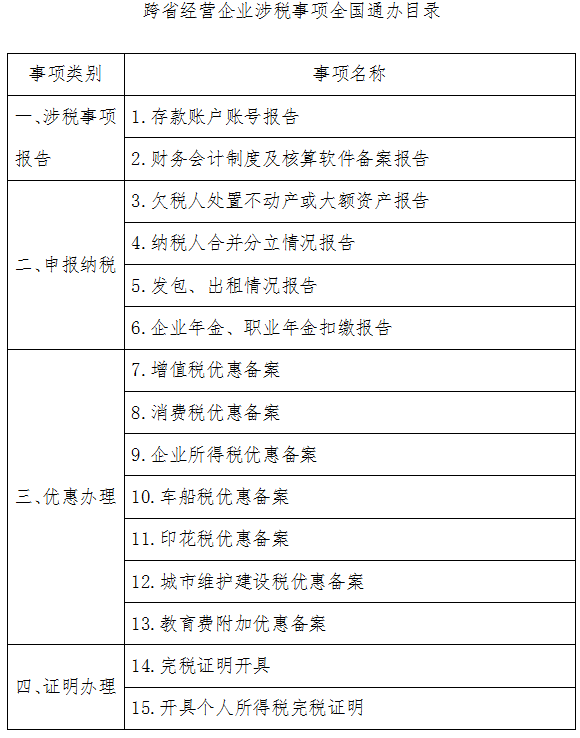 跨省经营企业涉税事项全国通办目录

| 事项类别 | 事项名称 |
|---|---|
| 一、涉税事项报告 | 1. 存款账户账号报告 |
| | 2. 财务会计制度及核算软件备案报告 |
| 二、申报纳税 | 3. 欠税人处置不动产或大额资产报告 |
| | 4. 纳税人合并分立情况报告 |
| | 5. 发包、出租情况报告 |
| | 6. 企业年金、职业年金扣缴报告 |
| 三、优惠办理 | 7. 增值税优惠备案 |
| | 8. 消费税优惠备案 |
| | 9. 企业所得税优惠备案 |
| | 10. 车船税优惠备案 |
| | 11. 印花税优惠备案 |
| | 12. 城市维护建设税优惠备案 |
| | 13. 教育费附加优惠备案 |
| 四、证明办理 | 14. 完税证明开具 |
| | 15. 开具个人所得税完税证明 |